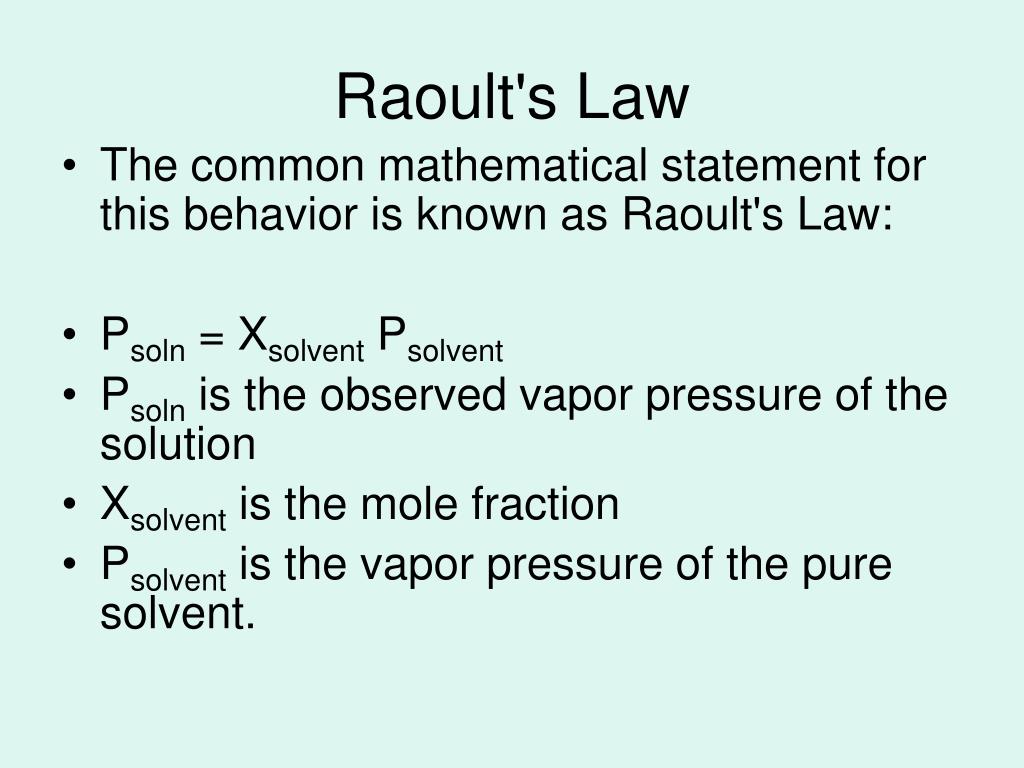 Raoult's Law

• The common mathematical statement for this behavior is known as Raoult's Law:

• $P_{soln} = X_{solvent} P_{solvent}$
• $P_{soln}$ is the observed vapor pressure of the solution
• $X_{solvent}$ is the mole fraction
• $P_{solvent}$ is the vapor pressure of the pure solvent.